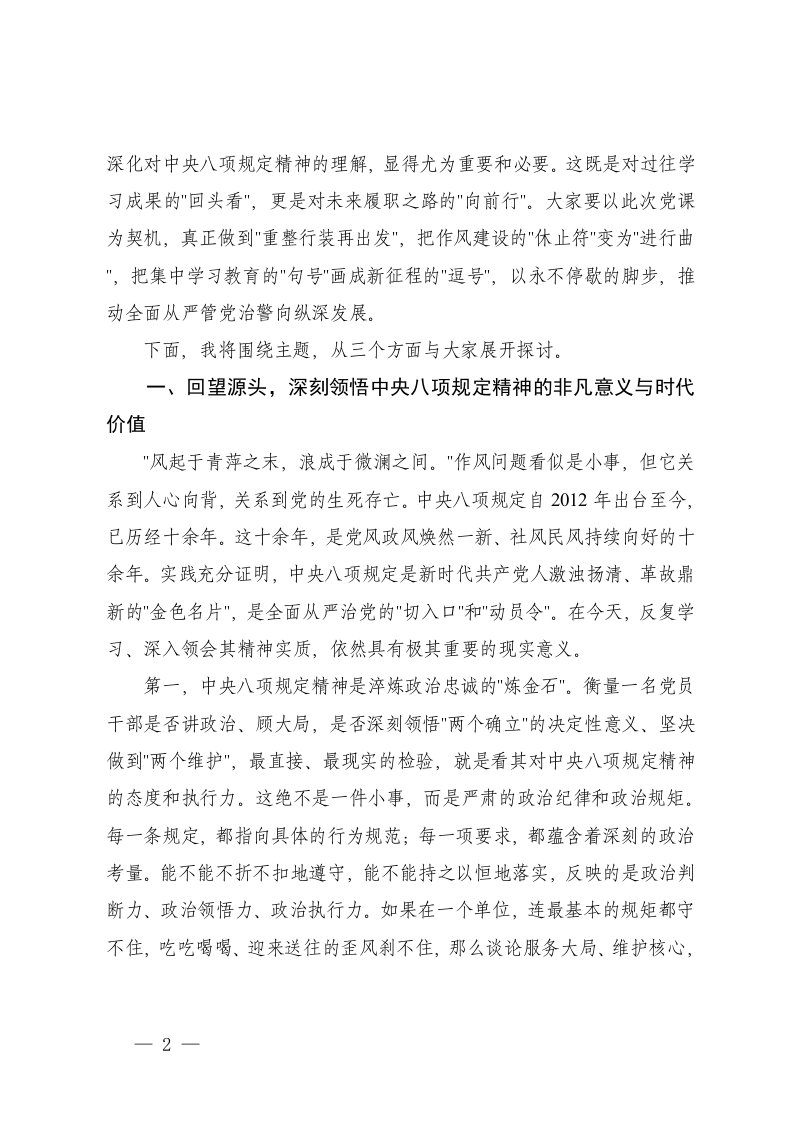 深化对中央八项规定精神的理解，显得尤为重要和必要。这既是对过往学习成果的"回头看"，更是对未来履职之路的"向前行"。大家要以此次党课为契机，真正做到"重整行装再出发"，把作风建设的"休止符"变为"进行曲"，把集中学习教育的"句号"画成新征程的"逗号"，以永不停歇的脚步，推动全面从严管党治警向纵深发展。

下面，我将围绕主题，从三个方面与大家展开探讨。

一、回望源头，深刻领悟中央八项规定精神的非凡意义与时代价值

"风起于青萍之末，浪成于微澜之间。"作风问题看似是小事，但它关系到人心向背，关系到党的生死存亡。中央八项规定自 2012 年出台至今，已历经十余年。这十余年，是党风政风焕然一新、社风民风持续向好的十余年。实践充分证明，中央八项规定是新时代共产党人激浊扬清、革故鼎新的"金色名片"，是全面从严治党的"切入口"和"动员令"。在今天，反复学习、深入领会其精神实质，依然具有极其重要的现实意义。

第一，中央八项规定精神是淬炼政治忠诚的"炼金石"。衡量一名党员干部是否讲政治、顾大局，是否深刻领悟"两个确立"的决定性意义、坚决做到"两个维护"，最直接、最现实的检验，就是看其对中央八项规定精神的态度和执行力。这绝不是一件小事，而是严肃的政治纪律和政治规矩。每一条规定，都指向具体的行为规范；每一项要求，都蕴含着深刻的政治考量。能不能不折不扣地遵守，能不能持之以恒地落实，反映的是政治判断力、政治领悟力、政治执行力。如果在一个单位，连最基本的规矩都守不住，吃吃喝喝、迎来送往的歪风刹不住，那么谈论服务大局、维护核心，

— 2 —